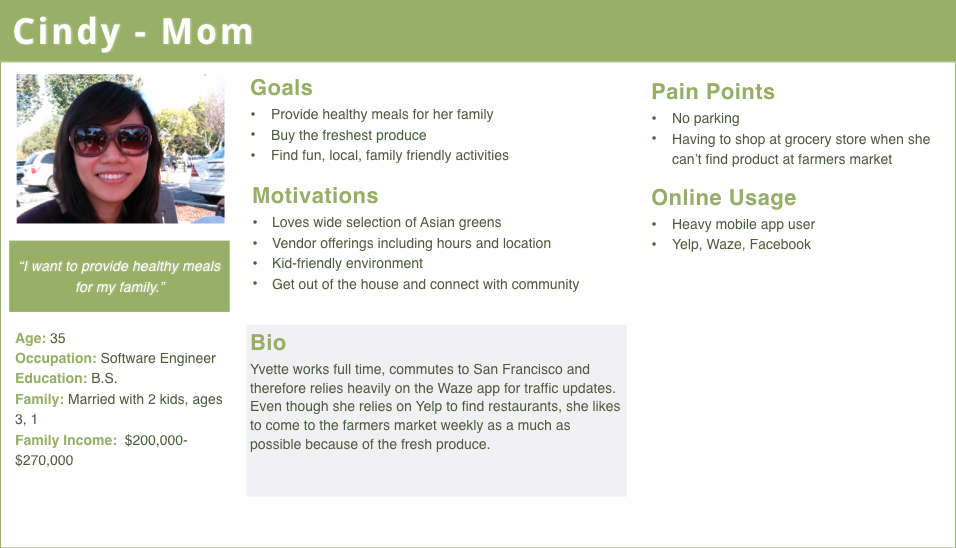 Cindy - Mom

"I want to provide healthy meals for my family."

Age: 35
Occupation: Software Engineer
Education: B.S.
Family: Married with 2 kids, ages 3, 1
Family Income: $200,000-$270,000

Goals
• Provide healthy meals for her family
• Buy the freshest produce
• Find fun, local, family friendly activities

Motivations
• Loves wide selection of Asian greens
• Vendor offerings including hours and location
• Kid-friendly environment
• Get out of the house and connect with community

Bio
Yvette works full time, commutes to San Francisco and therefore relies heavily on the Waze app for traffic updates. Even though she relies on Yelp to find restaurants, she likes to come to the farmers market weekly as a much as possible because of the fresh produce.

Pain Points
• No parking
• Having to shop at grocery store when she can't find product at farmers market

Online Usage
• Heavy mobile app user
• Yelp, Waze, Facebook